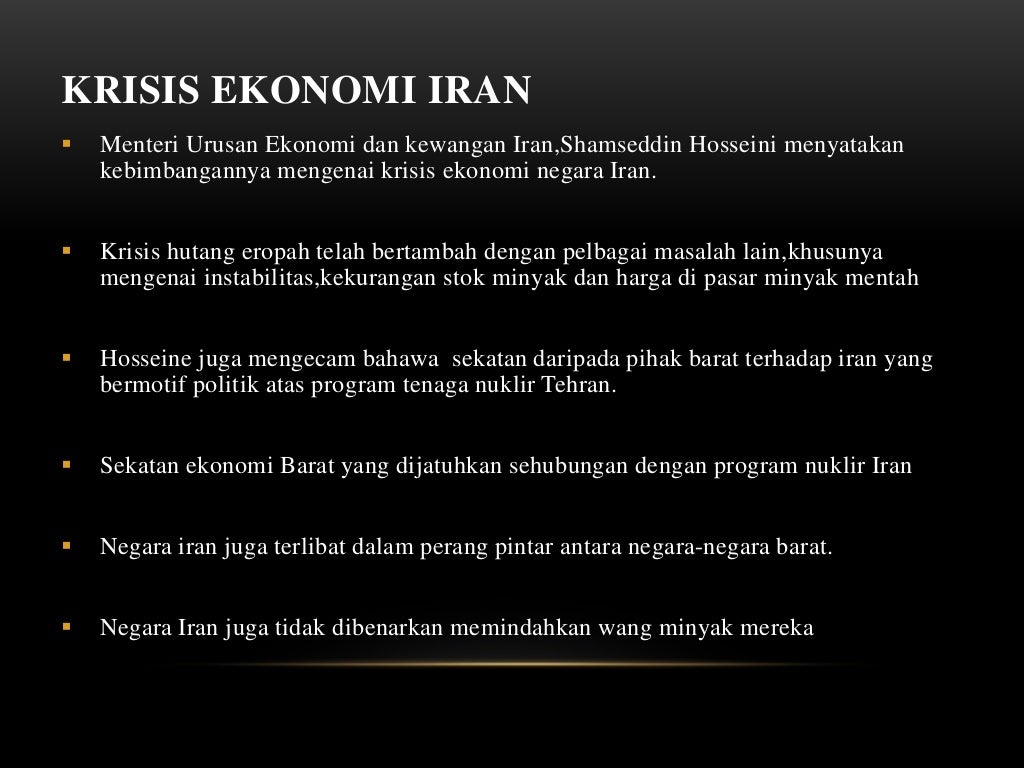 KRISIS EKONOMI IRAN

▪ Menteri Urusan Ekonomi dan kewangan Iran,Shamseddin Hosseini menyatakan kebimbangannya mengenai krisis ekonomi negara Iran.

▪ Krisis hutang eropah telah bertambah dengan pelbagai masalah lain,khusunya mengenai instabilitas,kekurangan stok minyak dan harga di pasar minyak mentah

▪ Hosseine juga mengecam bahawa sekatan daripada pihak barat terhadap iran yang bermotif politik atas program tenaga nuklir Tehran.

▪ Sekatan ekonomi Barat yang dijatuhkan sehubungan dengan program nuklir Iran

▪ Negara iran juga terlibat dalam perang pintar antara negara-negara barat.

▪ Negara Iran juga tidak dibenarkan memindahkan wang minyak mereka